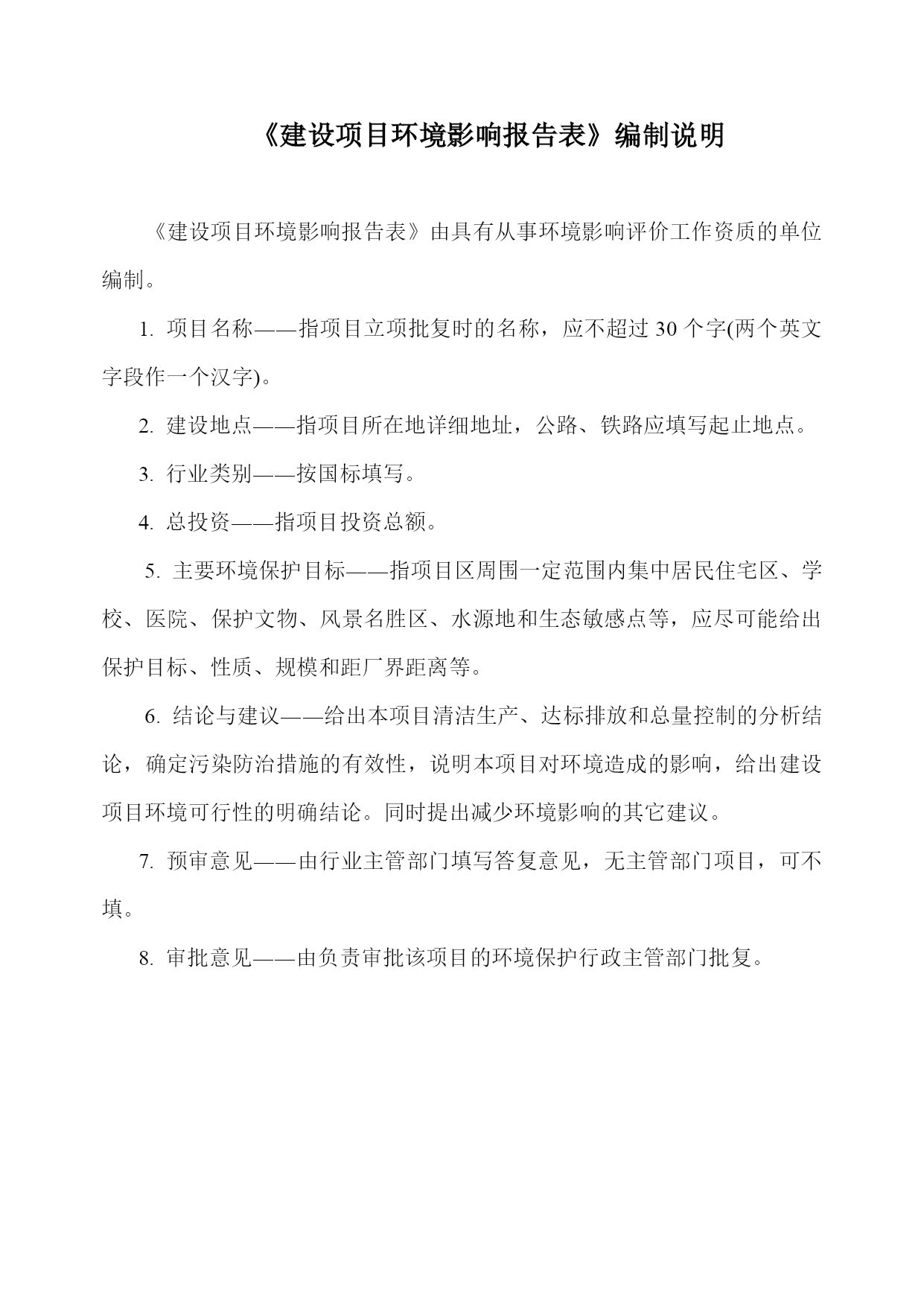 《建设项目环境影响报告表》编制说明

《建设项目环境影响报告表》由具有从事环境影响评价工作资质的单位编制。

1. 项目名称——指项目立项批复时的名称，应不超过 30 个字(两个英文字段作一个汉字)。

2. 建设地点——指项目所在地详细地址，公路、铁路应填写起止地点。

3. 行业类别——按国标填写。

4. 总投资——指项目投资总额。

5. 主要环境保护目标——指项目区周围一定范围内集中居民住宅区、学校、医院、保护文物、风景名胜区、水源地和生态敏感点等，应尽可能给出保护目标、性质、规模和距厂界距离等。

6. 结论与建议——给出本项目清洁生产、达标排放和总量控制的分析结论，确定污染防治措施的有效性，说明本项目对环境造成的影响，给出建设项目环境可行性的明确结论。同时提出减少环境影响的其它建议。

7. 预审意见——由行业主管部门填写答复意见，无主管部门项目，可不填。

8. 审批意见——由负责审批该项目的环境保护行政主管部门批复。